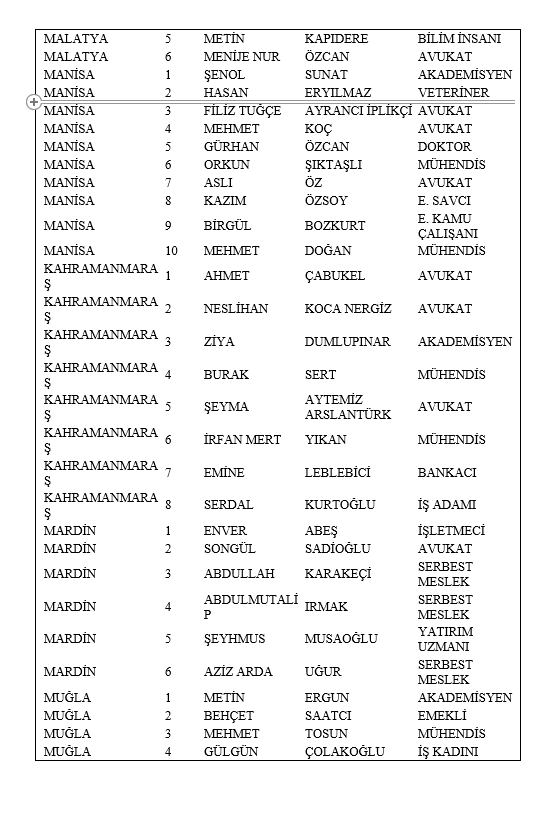 | | | | | |
|---|---|---|---|---|
| MALATYA | 5 | METİN | KAPIDERE | BİLİM İNSANI |
| MALATYA | 6 | MENİJE NUR | ÖZCAN | AVUKAT |
| MANİSA | 1 | ŞENOL | SUNAT | AKADEMİSYEN |
| MANİSA | 2 | HASAN | ERYILMAZ | VETERİNER |
| MANİSA | 3 | FİLİZ TUĞÇE | AYRANCI İPLİKÇİ | AVUKAT |
| MANİSA | 4 | MEHMET | KOÇ | AVUKAT |
| MANİSA | 5 | GÜRHAN | ÖZCAN | DOKTOR |
| MANİSA | 6 | ORKUN | ŞIKTAŞLI | MÜHENDİS |
| MANİSA | 7 | ASLI | ÖZ | AVUKAT |
| MANİSA | 8 | KAZIM | ÖZSOY | E. SAVCI |
| MANİSA | 9 | BİRGÜL | BOZKURT | E. KAMU ÇALIŞANI |
| MANİSA | 10 | MEHMET | DOĞAN | MÜHENDİS |
| KAHRAMANMARAŞ | 1 | AHMET | ÇABUKEL | AVUKAT |
| KAHRAMANMARAŞ | 2 | NESLİHAN | KOCA NERGİZ | AVUKAT |
| KAHRAMANMARAŞ | 3 | ZİYA | DUMLUPINAR | AKADEMİSYEN |
| KAHRAMANMARAŞ | 4 | BURAK | SERT | MÜHENDİS |
| KAHRAMANMARAŞ | 5 | ŞEYMA | AYTEMİZ ARSLANTÜRK | AVUKAT |
| KAHRAMANMARAŞ | 6 | İRFAN MERT | YIKAN | MÜHENDİS |
| KAHRAMANMARAŞ | 7 | EMİNE | LEBLEBİCİ | BANKACI |
| KAHRAMANMARAŞ | 8 | SERDAL | KURTOĞLU | İŞ ADAMI |
| MARDİN | 1 | ENVER | ABEŞ | İŞLETMECİ |
| MARDİN | 2 | SONGÜL | SADİOĞLU | AVUKAT |
| MARDİN | 3 | ABDULLAH | KARAKEÇİ | SERBEST MESLEK |
| MARDİN | 4 | ABDULMUTALİP | IRMAK | SERBEST MESLEK |
| MARDİN | 5 | ŞEYHMUS | MUSAOĞLU | YATIRIM UZMANI |
| MARDİN | 6 | AZİZ ARDA | UĞUR | SERBEST MESLEK |
| MUĞLA | 1 | METİN | ERGUN | AKADEMİSYEN |
| MUĞLA | 2 | BEHÇET | SAATCI | EMEKLİ |
| MUĞLA | 3 | MEHMET | TOSUN | MÜHENDİS |
| MUĞLA | 4 | GÜLGÜN | ÇOLAKOĞLU | İŞ KADINI |